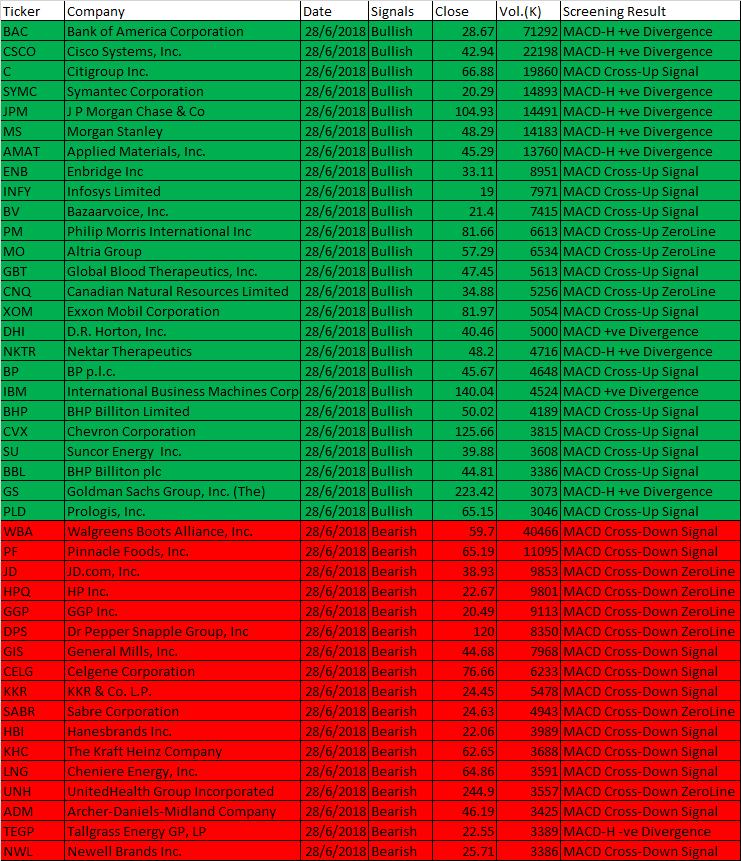 | Ticker | Company | Date | Signals | Close | Vol.(K) | Screening Result |
|---|---|---|---|---|---|---|
| BAC | Bank of America Corporation | 28/6/2018 | Bullish | 28.67 | 71292 | MACD-H +ve Divergence |
| CSCO | Cisco Systems, Inc. | 28/6/2018 | Bullish | 42.94 | 22198 | MACD-H +ve Divergence |
| C | Citigroup Inc. | 28/6/2018 | Bullish | 66.88 | 19860 | MACD Cross-Up Signal |
| SYMC | Symantec Corporation | 28/6/2018 | Bullish | 20.29 | 14893 | MACD-H +ve Divergence |
| JPM | J P Morgan Chase & Co | 28/6/2018 | Bullish | 104.93 | 14491 | MACD-H +ve Divergence |
| MS | Morgan Stanley | 28/6/2018 | Bullish | 48.29 | 14183 | MACD-H +ve Divergence |
| AMAT | Applied Materials, Inc. | 28/6/2018 | Bullish | 45.29 | 13760 | MACD-H +ve Divergence |
| ENB | Enbridge Inc | 28/6/2018 | Bullish | 33.11 | 8951 | MACD Cross-Up Signal |
| INFY | Infosys Limited | 28/6/2018 | Bullish | 19 | 7971 | MACD Cross-Up Signal |
| BV | Bazaarvoice, Inc. | 28/6/2018 | Bullish | 21.4 | 7415 | MACD Cross-Up Signal |
| PM | Philip Morris International Inc | 28/6/2018 | Bullish | 81.66 | 6613 | MACD Cross-Up ZeroLine |
| MO | Altria Group | 28/6/2018 | Bullish | 57.29 | 6534 | MACD Cross-Up ZeroLine |
| GBT | Global Blood Therapeutics, Inc. | 28/6/2018 | Bullish | 47.45 | 5613 | MACD Cross-Up Signal |
| CNQ | Canadian Natural Resources Limited | 28/6/2018 | Bullish | 34.88 | 5256 | MACD Cross-Up ZeroLine |
| XOM | Exxon Mobil Corporation | 28/6/2018 | Bullish | 81.97 | 5054 | MACD Cross-Up Signal |
| DHI | D.R. Horton, Inc. | 28/6/2018 | Bullish | 40.46 | 5000 | MACD +ve Divergence |
| NKTR | Nektar Therapeutics | 28/6/2018 | Bullish | 48.2 | 4716 | MACD-H +ve Divergence |
| BP | BP p.l.c. | 28/6/2018 | Bullish | 45.67 | 4648 | MACD Cross-Up Signal |
| IBM | International Business Machines Corp | 28/6/2018 | Bullish | 140.04 | 4524 | MACD +ve Divergence |
| BHP | BHP Billiton Limited | 28/6/2018 | Bullish | 50.02 | 4189 | MACD Cross-Up Signal |
| CVX | Chevron Corporation | 28/6/2018 | Bullish | 125.66 | 3815 | MACD Cross-Up Signal |
| SU | Suncor Energy Inc. | 28/6/2018 | Bullish | 39.88 | 3608 | MACD Cross-Up Signal |
| BBL | BHP Billiton plc | 28/6/2018 | Bullish | 44.81 | 3386 | MACD Cross-Up Signal |
| GS | Goldman Sachs Group, Inc. (The) | 28/6/2018 | Bullish | 223.42 | 3073 | MACD-H +ve Divergence |
| PLD | Prologis, Inc. | 28/6/2018 | Bullish | 65.15 | 3046 | MACD Cross-Up Signal |
| WBA | Walgreens Boots Alliance, Inc. | 28/6/2018 | Bearish | 59.7 | 40466 | MACD Cross-Down Signal |
| PF | Pinnacle Foods, Inc. | 28/6/2018 | Bearish | 65.19 | 11095 | MACD Cross-Down Signal |
| JD | JD.com, Inc. | 28/6/2018 | Bearish | 38.93 | 9853 | MACD Cross-Down ZeroLine |
| HPQ | HP Inc. | 28/6/2018 | Bearish | 22.67 | 9801 | MACD Cross-Down ZeroLine |
| GGP | GGP Inc. | 28/6/2018 | Bearish | 20.49 | 9113 | MACD Cross-Down ZeroLine |
| DPS | Dr Pepper Snapple Group, Inc | 28/6/2018 | Bearish | 120 | 8350 | MACD Cross-Down ZeroLine |
| GIS | General Mills, Inc. | 28/6/2018 | Bearish | 44.68 | 7968 | MACD Cross-Down Signal |
| CELG | Celgene Corporation | 28/6/2018 | Bearish | 76.66 | 6233 | MACD Cross-Down Signal |
| KKR | KKR & Co. L.P. | 28/6/2018 | Bearish | 24.45 | 5478 | MACD Cross-Down Signal |
| SABR | Sabre Corporation | 28/6/2018 | Bearish | 24.63 | 4943 | MACD Cross-Down ZeroLine |
| HBI | Hanesbrands Inc. | 28/6/2018 | Bearish | 22.06 | 3989 | MACD Cross-Down Signal |
| KHC | The Kraft Heinz Company | 28/6/2018 | Bearish | 62.65 | 3688 | MACD Cross-Down Signal |
| LNG | Cheniere Energy, Inc. | 28/6/2018 | Bearish | 64.86 | 3591 | MACD Cross-Down Signal |
| UNH | UnitedHealth Group Incorporated | 28/6/2018 | Bearish | 244.9 | 3557 | MACD Cross-Down ZeroLine |
| ADM | Archer-Daniels-Midland Company | 28/6/2018 | Bearish | 46.19 | 3425 | MACD Cross-Down Signal |
| TEGP | Tallgrass Energy GP, LP | 28/6/2018 | Bearish | 22.55 | 3389 | MACD-H -ve Divergence |
| NWL | Newell Brands Inc. | 28/6/2018 | Bearish | 25.71 | 3386 | MACD Cross-Down Signal |